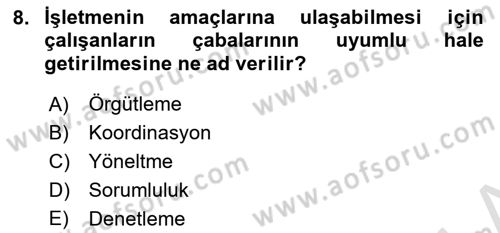 8. İşletmenin amaçlarına ulaşabilmesi için çalışanların çabalarının uyumlu hale getirilmesine ne ad verilir?

A) Örgütleme
B) Koordinasyon
C) Yöneltme
D) Sorumluluk
E) Denetleme

www.aofsoru.com
www.aofsoru.com
www.aofsoru.com
www.aofsoru.com
www.aofsoru.com